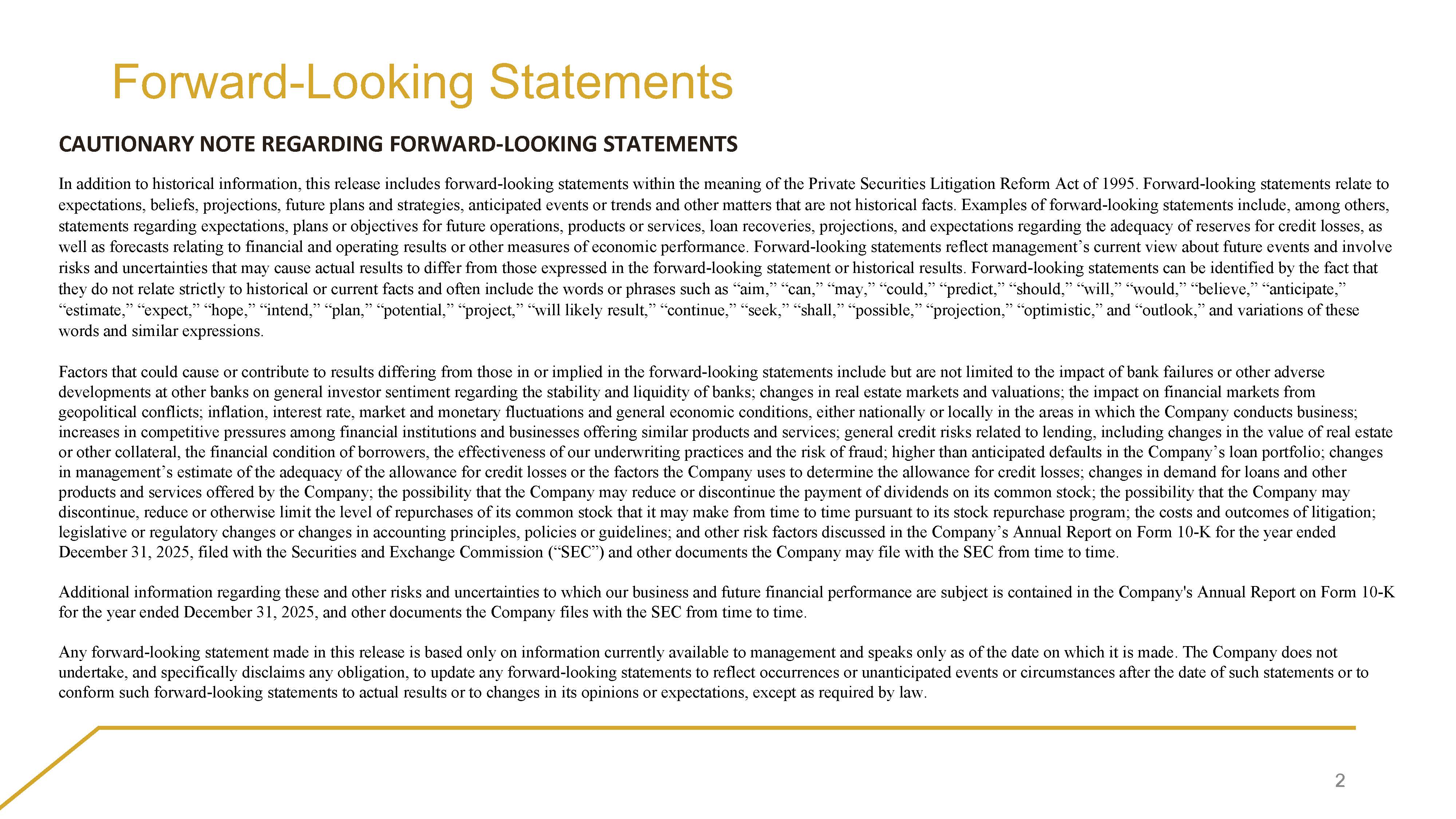 Forward-Looking Statements

CAUTIONARY NOTE REGARDING FORWARD-LOOKING STATEMENTS

In addition to historical information, this release includes forward-looking statements within the meaning of the Private Securities Litigation Reform Act of 1995. Forward-looking statements relate to expectations, beliefs, projections, future plans and strategies, anticipated events or trends and other matters that are not historical facts. Examples of forward-looking statements include, among others, statements regarding expectations, plans or objectives for future operations, products or services, loan recoveries, projections, and expectations regarding the adequacy of reserves for credit losses, as well as forecasts relating to financial and operating results or other measures of economic performance. Forward-looking statements reflect management's current view about future events and involve risks and uncertainties that may cause actual results to differ from those expressed in the forward-looking statement or historical results. Forward-looking statements can be identified by the fact that they do not relate strictly to historical or current facts and often include the words or phrases such as "aim," "can," "may," "could," "predict," "should," "will," "would," "believe," "anticipate," "estimate," "expect," "hope," "intend," "plan," "potential," "project," "will likely result," "continue," "seek," "shall," "possible," "projection," "optimistic," and "outlook," and variations of these words and similar expressions.

Factors that could cause or contribute to results differing from those in or implied in the forward-looking statements include but are not limited to the impact of bank failures or other adverse developments at other banks on general investor sentiment regarding the stability and liquidity of banks; changes in real estate markets and valuations; the impact on financial markets from geopolitical conflicts; inflation, interest rate, market and monetary fluctuations and general economic conditions, either nationally or locally in the areas in which the Company conducts business; increases in competitive pressures among financial institutions and businesses offering similar products and services; general credit risks related to lending, including changes in the value of real estate or other collateral, the financial condition of borrowers, the effectiveness of our underwriting practices and the risk of fraud; higher than anticipated defaults in the Company's loan portfolio; changes in management's estimate of the adequacy of the allowance for credit losses or the factors the Company uses to determine the allowance for credit losses; changes in demand for loans and other products and services offered by the Company; the possibility that the Company may reduce or discontinue the payment of dividends on its common stock; the possibility that the Company may discontinue, reduce or otherwise limit the level of repurchases of its common stock that it may make from time to time pursuant to its stock repurchase program; the costs and outcomes of litigation; legislative or regulatory changes or changes in accounting principles, policies or guidelines; and other risk factors discussed in the Company's Annual Report on Form 10-K for the year ended December 31, 2025, filed with the Securities and Exchange Commission ("SEC") and other documents the Company may file with the SEC from time to time.

Additional information regarding these and other risks and uncertainties to which our business and future financial performance are subject is contained in the Company's Annual Report on Form 10-K for the year ended December 31, 2025, and other documents the Company files with the SEC from time to time.

Any forward-looking statement made in this release is based only on information currently available to management and speaks only as of the date on which it is made. The Company does not undertake, and specifically disclaims any obligation, to update any forward-looking statements to reflect occurrences or unanticipated events or circumstances after the date of such statements or to conform such forward-looking statements to actual results or to changes in its opinions or expectations, except as required by law.

2